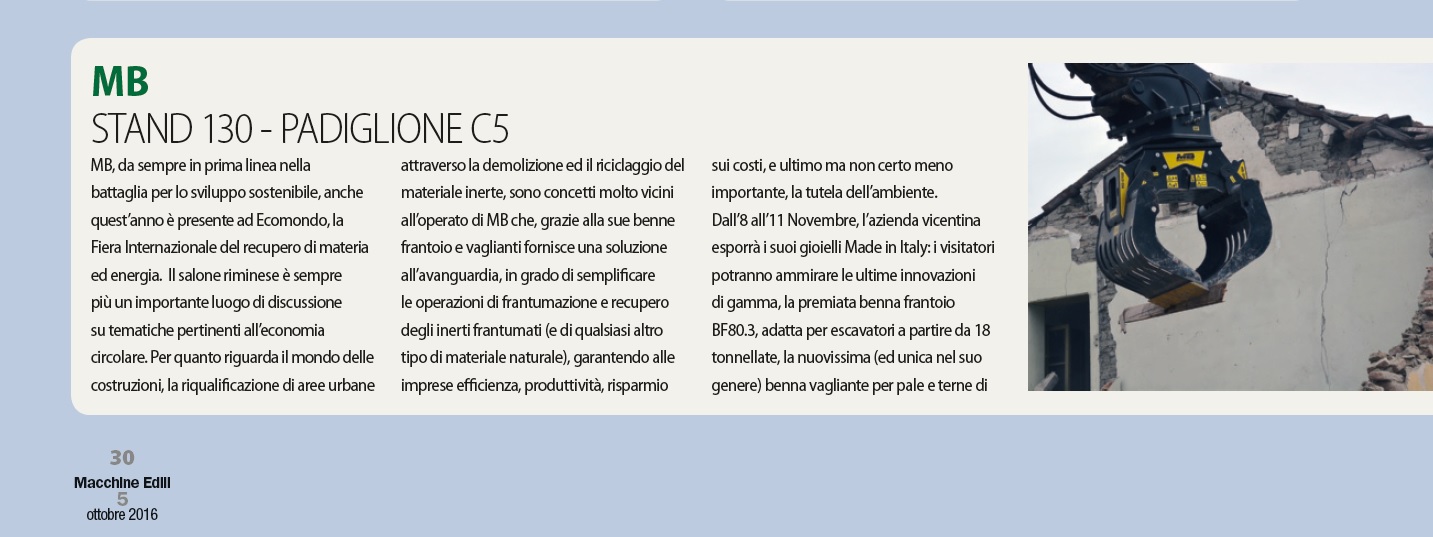 MB
STAND 130 - PADIGLIONE C5

MB, da sempre in prima linea nella battaglia per lo sviluppo sostenibile, anche quest'anno è presente ad Ecomondo, la Fiera Internazionale del recupero di materia ed energia. Il salone riminese è sempre più un importante luogo di discussione su tematiche pertinenti all'economia circolare. Per quanto riguarda il mondo delle costruzioni, la riqualificazione di aree urbane attraverso la demolizione ed il riciclaggio del materiale inerte, sono concetti molto vicini all'operato di MB che, grazie alla sue benne frantoio e vaglianti fornisce una soluzione all'avanguardia, in grado di semplificare le operazioni di frantumazione e recupero degli inerti frantumati (e di qualsiasi altro tipo di materiale naturale), garantendo alle imprese efficienza, produttività, risparmio sui costi, e ultimo ma non certo meno importante, la tutela dell'ambiente.

Dall'8 all'11 Novembre, l'azienda vicentina esporrà i suoi gioielli Made in Italy: i visitatori potranno ammirare le ultime innovazioni di gamma, la premiata benna frantoio BF80.3, adatta per escavatori a partire da 18 tonnellate, la nuovissima (ed unica nel suo genere) benna vagliante per pale e terne di

MB

30
Macchine Edili
5
ottobre 2016